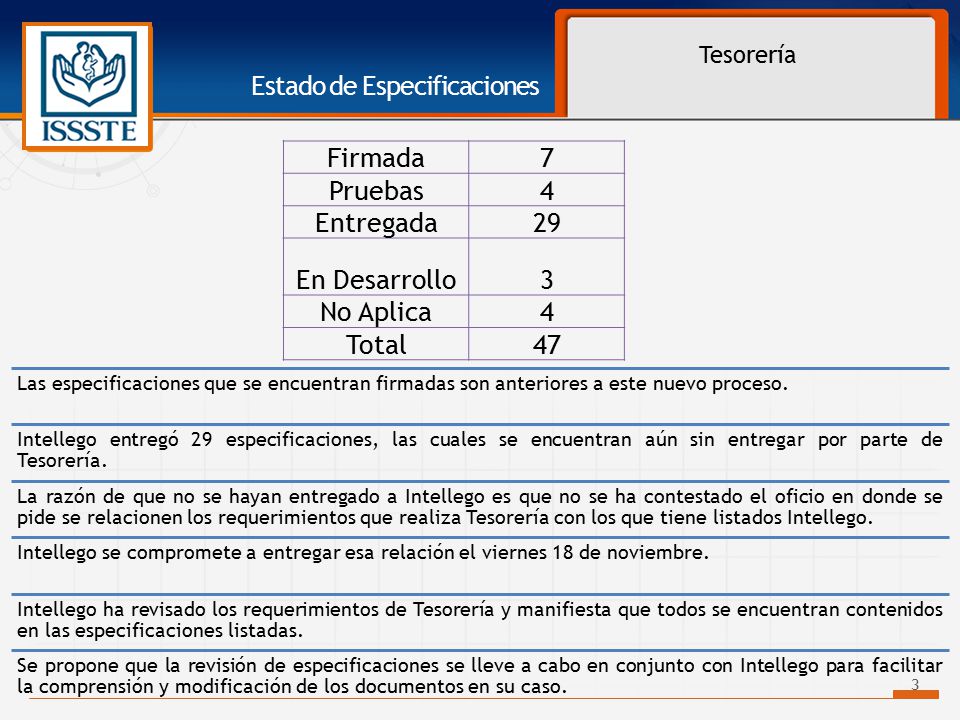 ISSSTE

Estado de Especificaciones

Tesorería

| Firmada | 7 |
|---|---|
| Pruebas | 4 |
| Entregada | 29 |
| En Desarrollo | 3 |
| No Aplica | 4 |
| Total | 47 |

Las especificaciones que se encuentran firmadas son anteriores a este nuevo proceso.

Intellego entregó 29 especificaciones, las cuales se encuentran aún sin entregar por parte de Tesorería.

La razón de que no se hayan entregado a Intellego es que no se ha contestado el oficio en donde se pide se relacionen los requerimientos que realiza Tesorería con los que tiene listados Intellego.

Intellego se compromete a entregar esa relación el viernes 18 de noviembre.

Intellego ha revisado los requerimientos de Tesorería y manifiesta que todos se encuentran contenidos en las especificaciones listadas.

Se propone que la revisión de especificaciones se lleve a cabo en conjunto con Intellego para facilitar la comprensión y modificación de los documentos en su caso.

3